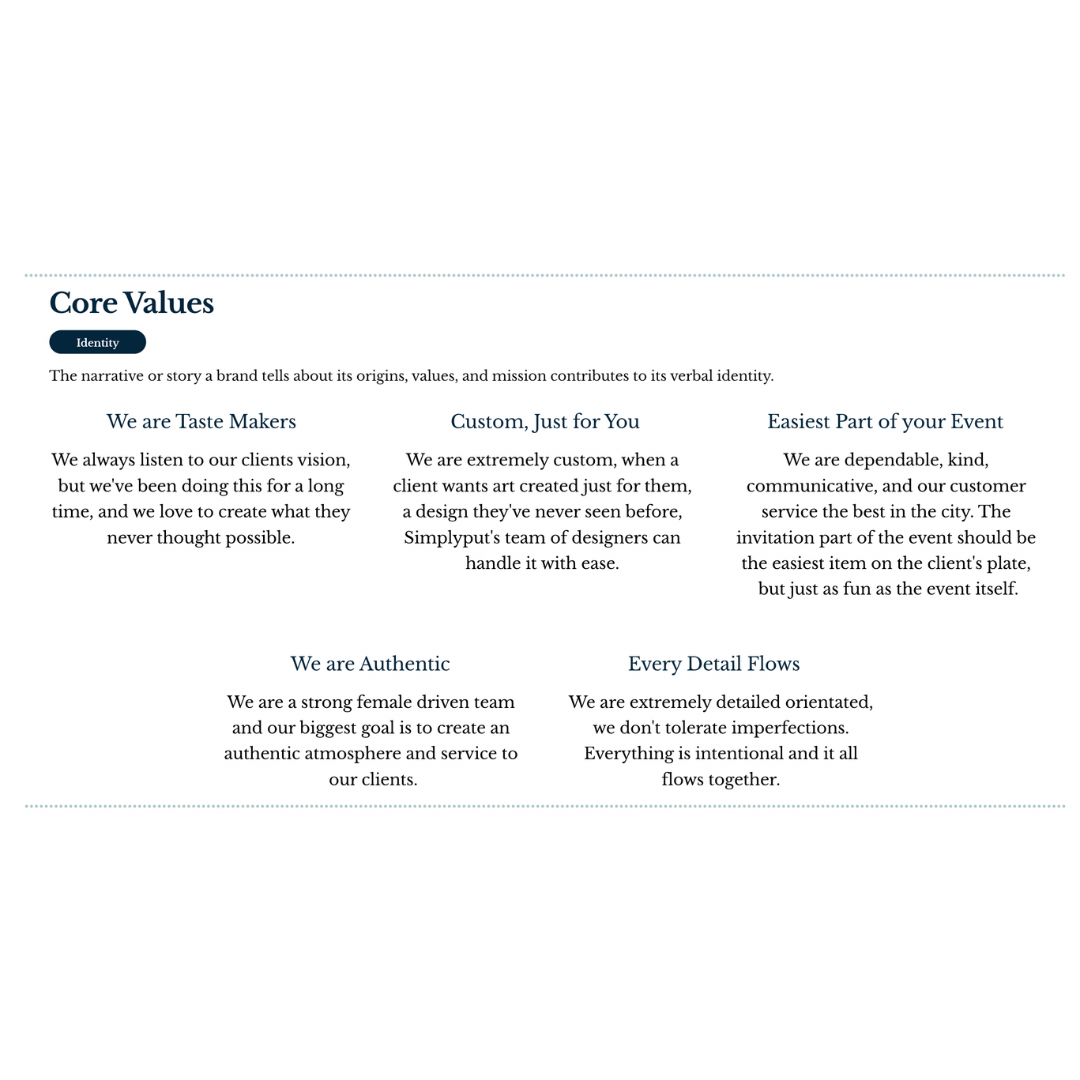 Core Values

Identity

The narrative or story a brand tells about its origins, values, and mission contributes to its verbal identity.

We are Taste Makers

We always listen to our clients vision, but we've been doing this for a long time, and we love to create what they never thought possible.

Custom, Just for You

We are extremely custom, when a client wants art created just for them, a design they've never seen before, Simplyput's team of designers can handle it with ease.

Easiest Part of your Event

We are dependable, kind, communicative, and our customer service the best in the city. The invitation part of the event should be the easiest item on the client's plate, but just as fun as the event itself.

We are Authentic

We are a strong female driven team and our biggest goal is to create an authentic atmosphere and service to our clients.

Every Detail Flows

We are extremely detailed orientated, we don't tolerate imperfections. Everything is intentional and it all flows together.